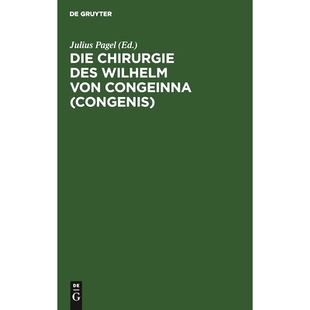 DE GRUYTER

Julius Pagel (Ed.)

DIE CHIRURGIE DES WILHELM VON CONGEINNA (CONGENIS)

DE G